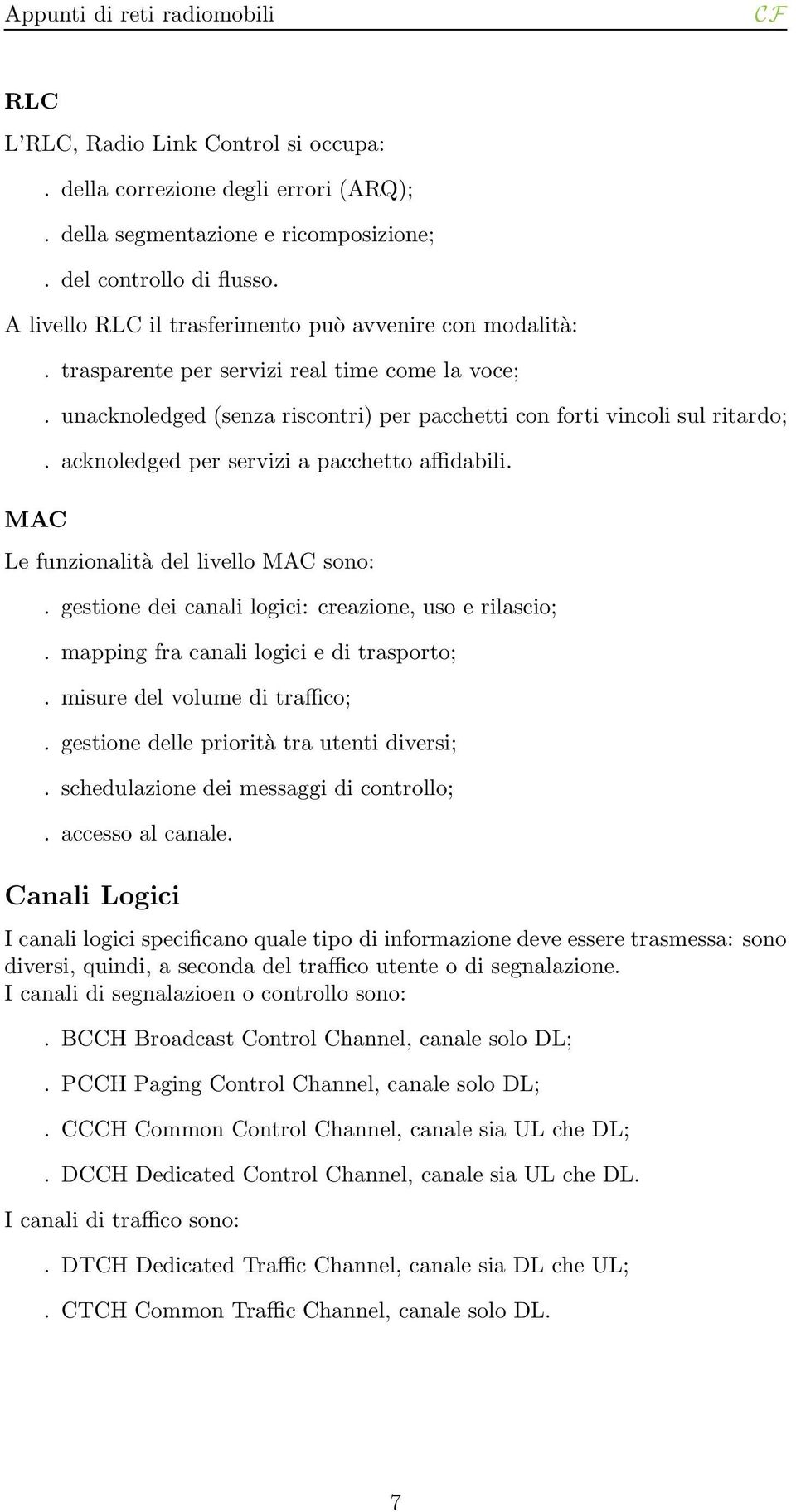 Appunti di reti radiomobili CF

RLC

L'RLC, Radio Link Control si occupa:

. della correzione degli errori (ARQ);

. della segmentazione e ricomposizione;

. del controllo di flusso.

A livello RLC il trasferimento può avvenire con modalità:

. trasparente per servizi real time come la voce;

. unacknoledged (senza riscontri) per pacchetti con forti vincoli sul ritardo;

. acknoledged per servizi a pacchetto affidabili.

MAC

Le funzionalità del livello MAC sono:

. gestione dei canali logici: creazione, uso e rilascio;

. mapping fra canali logici e di trasporto;

. misure del volume di traffico;

. gestione delle priorità tra utenti diversi;

. schedulazione dei messaggi di controllo;

. accesso al canale.

Canali Logici

I canali logici specificano quale tipo di informazione deve essere trasmessa: sono diversi, quindi, a seconda del traffico utente o di segnalazione.
I canali di segnalazioen o controllo sono:

. BCCH Broadcast Control Channel, canale solo DL;

. PCCH Paging Control Channel, canale solo DL;

. CCCH Common Control Channel, canale sia UL che DL;

. DCCH Dedicated Control Channel, canale sia UL che DL.

I canali di traffico sono:

. DTCH Dedicated Traffic Channel, canale sia DL che UL;

. CTCH Common Traffic Channel, canale solo DL.

7